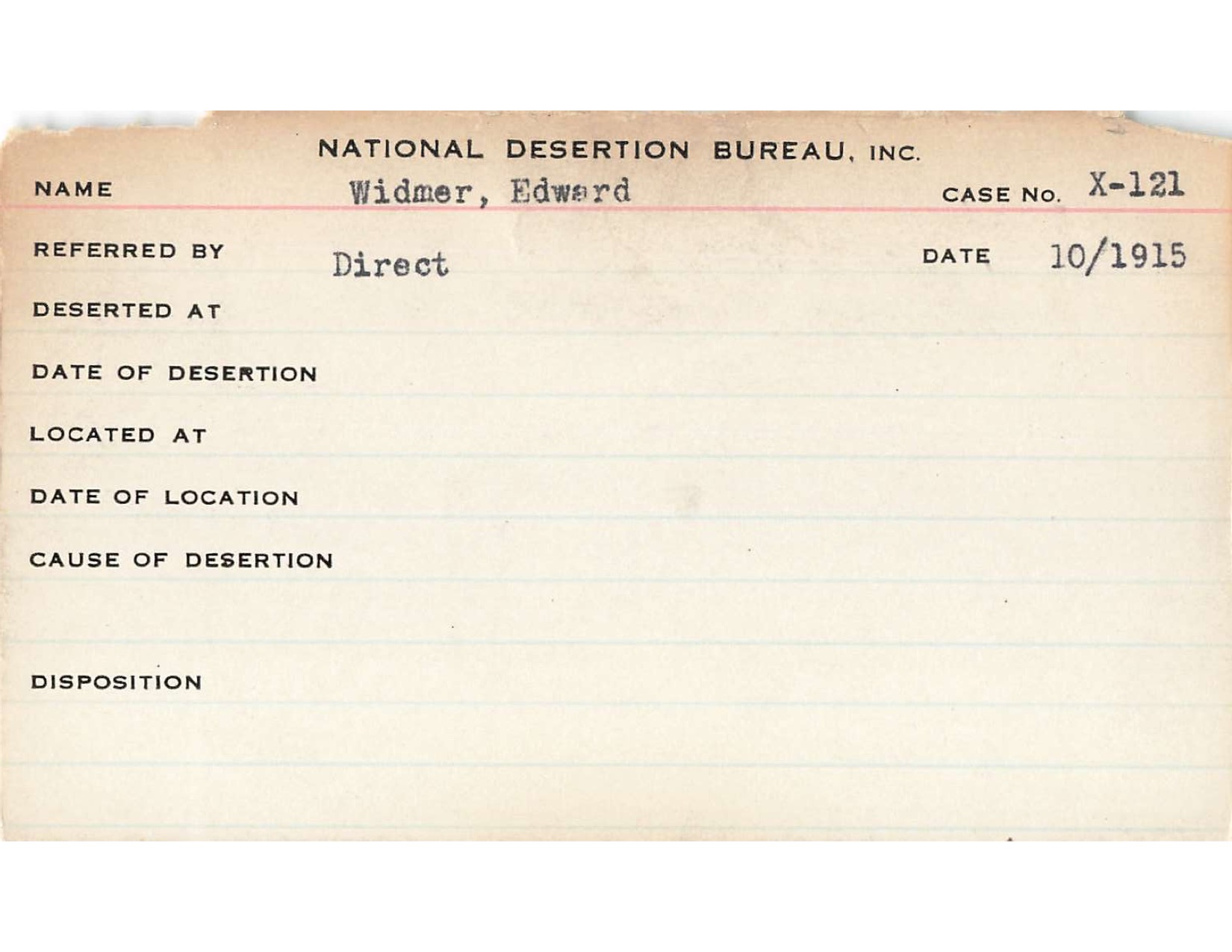 NATIONAL DESERTION BUREAU, INC.

NAME Widmer, Edward CASE NO. X-121

REFERRED BY Direct DATE 10/1915

DESERTED AT

DATE OF DESERTION

LOCATED AT

DATE OF LOCATION

CAUSE OF DESERTION

DISPOSITION